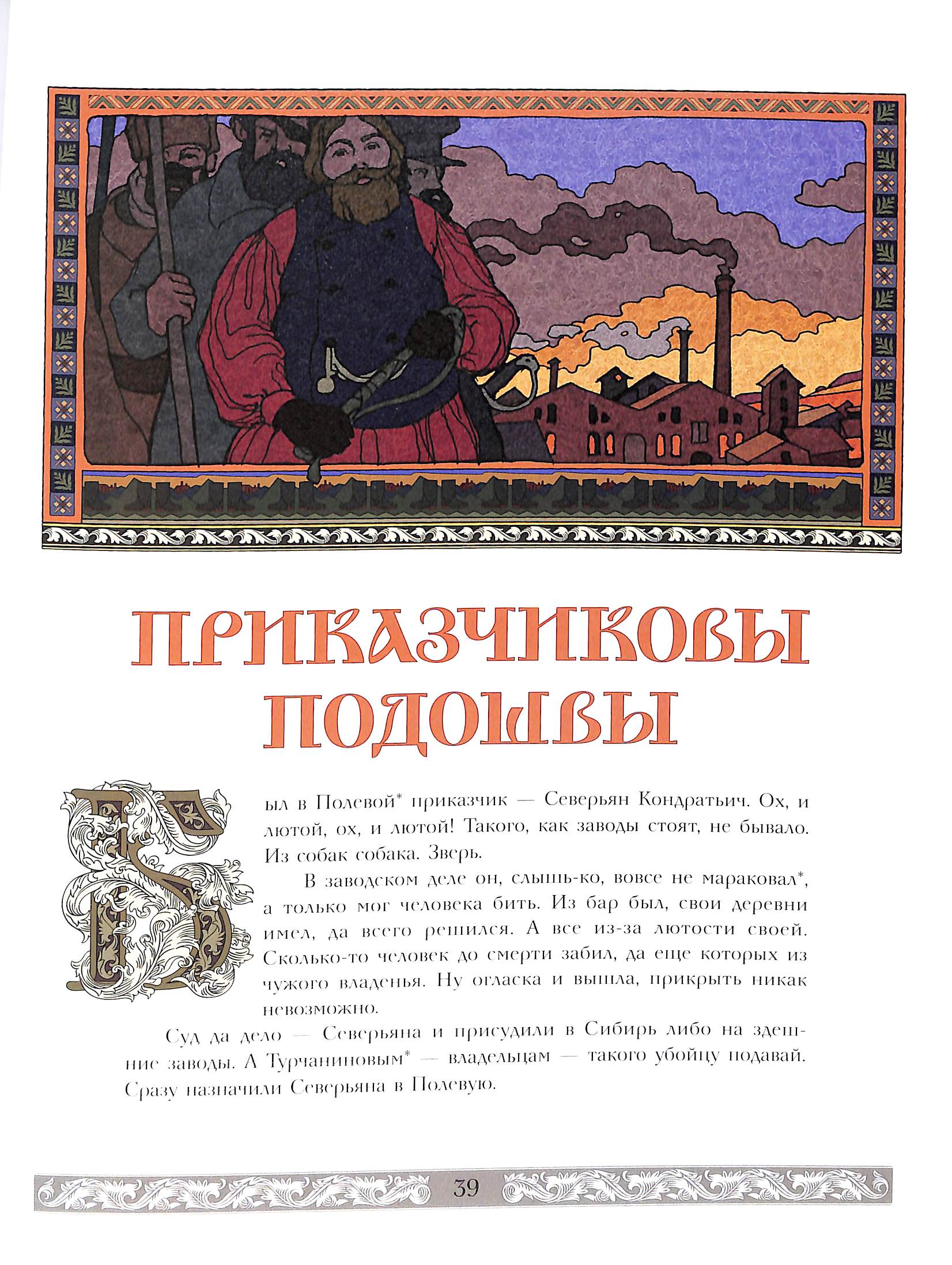 ПРИКАЗЧИКОВЫ ПОДОШВЫ

Был в Полевой* приказчик — Северьян Кондратьич. Ох, и лютой, ох, и лютой! Такого, как заводы стоят, не бывало. Из собак собака. Зверь.

В заводском деле он, слышь-ко, вовсе не мараковал*, а только мог человека бить. Из бар был, свои деревни имел, да всего решился. А все из-за лютости своей. Сколько-то человек до смерти забил, да еще которых из чужого владенья. Ну огласка и вышла, прикрыть никак невозможно.

Суд да дело — Северьяна и присудили в Сибирь либо на здешние заводы. А Турчаниновым* — владельцам — такого убойцу подавай. Сразу назначили Северьяна в Полевую.

39